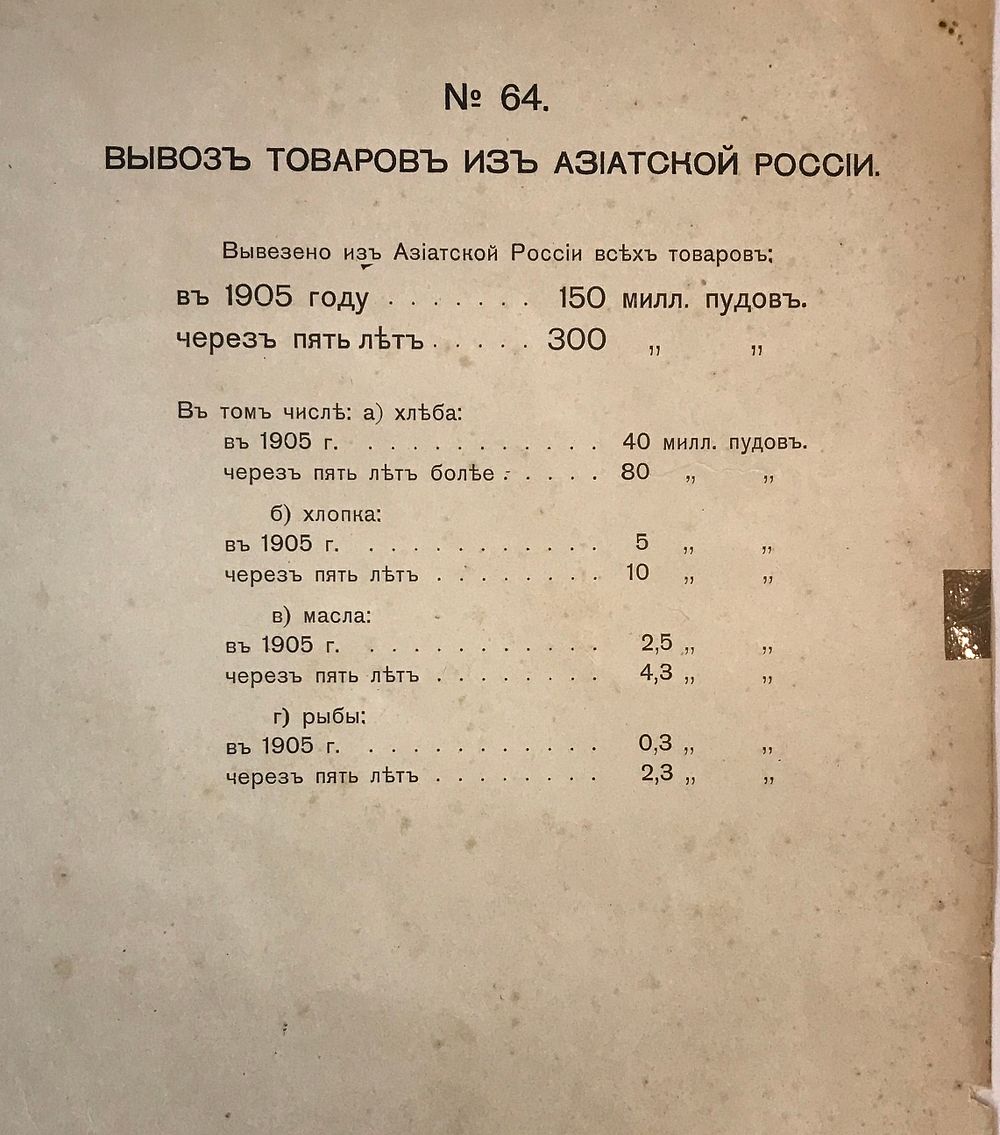 № 64.

ВЫВОЗЪ ТОВАРОВЪ ИЗЪ АЗІАТСКОЙ РОССІИ.

Вывезено изъ Азіатской Россіи всѣхъ товаровъ:

въ 1905 году 150 милл. пудовъ.
черезъ пять лѣтъ 300 " "

Въ томъ числѣ: а) хлѣба:
въ 1905 г. 40 милл. пудовъ.
черезъ пять лѣтъ болѣе 80 " "

б) хлопка:
въ 1905 г. 5 " "
черезъ пять лѣтъ 10 " "

в) масла:
въ 1905 г. 2,5 " "
черезъ пять лѣтъ 4,3 " "

г) рыбы:
въ 1905 г. 0,3 " "
черезъ пять лѣтъ 2,3 " "